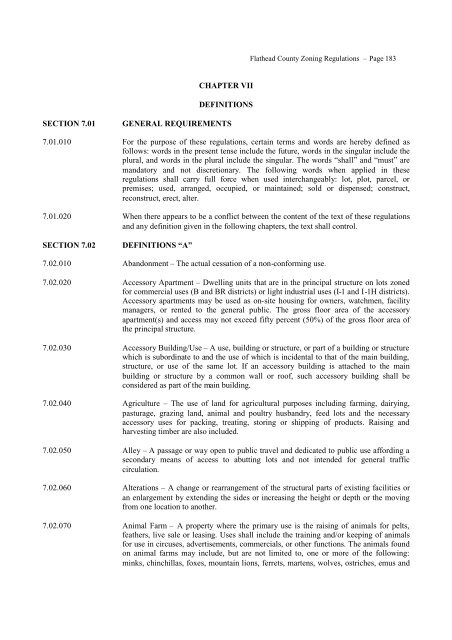 Flathead County Zoning Regulations – Page 183

CHAPTER VII

DEFINITIONS

SECTION 7.01 GENERAL REQUIREMENTS

7.01.010 For the purpose of these regulations, certain terms and words are hereby defined as follows: words in the present tense include the future, words in the singular include the plural, and words in the plural include the singular. The words "shall" and "must" are mandatory and not discretionary. The following words when applied in these regulations shall carry full force when used interchangeably: lot, plot, parcel, or premises; used, arranged, occupied, or maintained; sold or dispensed; construct, reconstruct, erect, alter.

7.01.020 When there appears to be a conflict between the content of the text of these regulations and any definition given in the following chapters, the text shall control.

SECTION 7.02 DEFINITIONS "A"

7.02.010 Abandonment – The actual cessation of a non-conforming use.

7.02.020 Accessory Apartment – Dwelling units that are in the principal structure on lots zoned for commercial uses (B and BR districts) or light industrial uses (I-1 and I-1H districts). Accessory apartments may be used as on-site housing for owners, watchmen, facility managers, or rented to the general public. The gross floor area of the accessory apartment(s) and access may not exceed fifty percent (50%) of the gross floor area of the principal structure.

7.02.030 Accessory Building/Use – A use, building or structure, or part of a building or structure which is subordinate to and the use of which is incidental to that of the main building, structure, or use of the same lot. If an accessory building is attached to the main building or structure by a common wall or roof, such accessory building shall be considered as part of the main building.

7.02.040 Agriculture – The use of land for agricultural purposes including farming, dairying, pasturage, grazing land, animal and poultry husbandry, feed lots and the necessary accessory uses for packing, treating, storing or shipping of products. Raising and harvesting timber are also included.

7.02.050 Alley – A passage or way open to public travel and dedicated to public use affording a secondary means of access to abutting lots and not intended for general traffic circulation.

7.02.060 Alterations – A change or rearrangement of the structural parts of existing facilities or an enlargement by extending the sides or increasing the height or depth or the moving from one location to another.

7.02.070 Animal Farm – A property where the primary use is the raising of animals for pelts, feathers, live sale or leasing. Uses shall include the training and/or keeping of animals for use in circuses, advertisements, commercials, or other functions. The animals found on animal farms may include, but are not limited to, one or more of the following: minks, chinchillas, foxes, mountain lions, ferrets, martens, wolves, ostriches, emus and